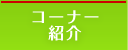 コーナー
紹介